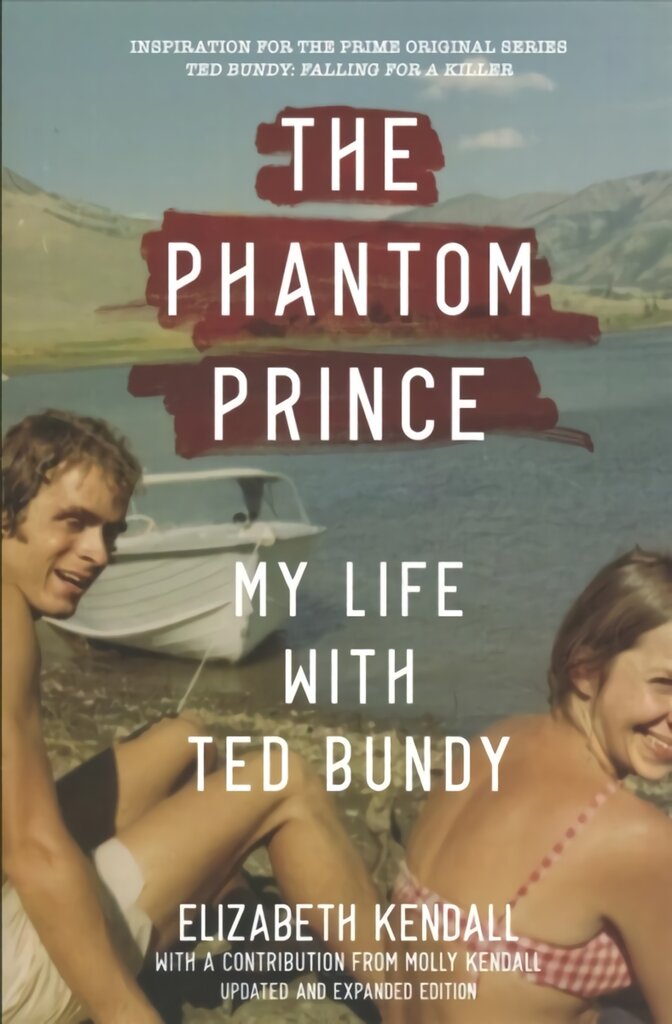 INSPIRATION FOR THE PRIME ORIGINAL SERIES
TED BUNDY: FALLING FOR A KILLER

THE PHANTOM PRINCE

MY LIFE WITH TED BUNDY

ELIZABETH KENDALL
WITH A CONTRIBUTION FROM MOLLY KENDALL
UPDATED AND EXPANDED EDITION